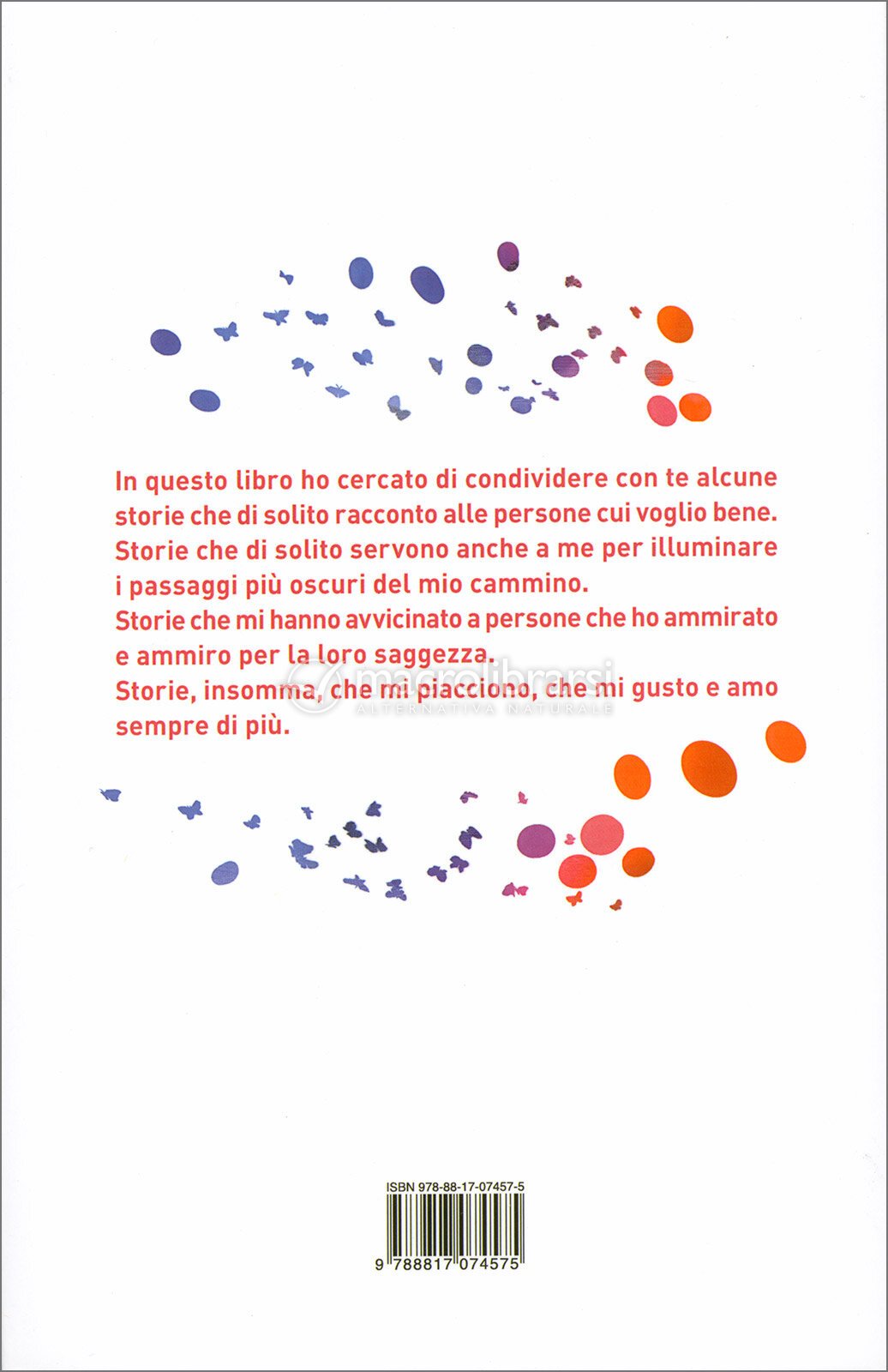 In questo libro ho cercato di condividere con te alcune storie che di solito racconto alle persone cui voglio bene.
Storie che di solito servono anche a me per illuminare i passaggi più oscuri del mio cammino.
Storie che mi hanno avvicinato a persone che ho ammirato e ammiro per la loro saggezza.
Storie, insomma, che mi piacciono, che mi gusto e amo sempre di più.

macrolibrarsi
ALTERNATIVA NATURALE

ISBN 978-88-17-07457-5

9 788817 074575